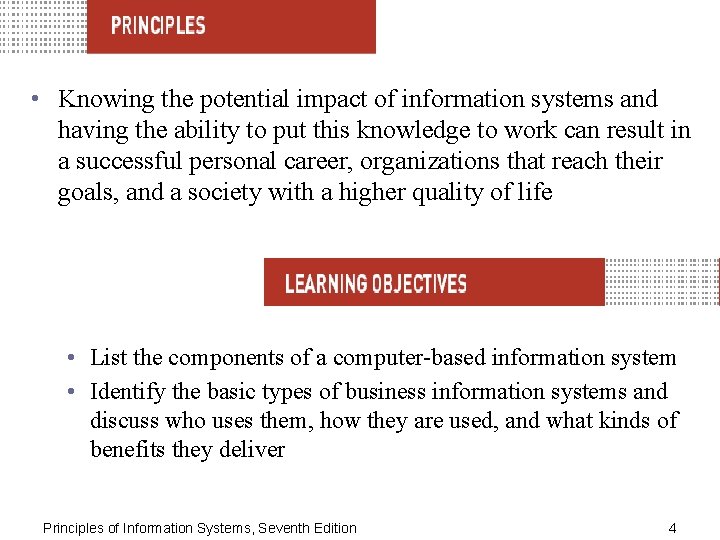 PRINCIPLES

• Knowing the potential impact of information systems and having the ability to put this knowledge to work can result in a successful personal career, organizations that reach their goals, and a society with a higher quality of life

LEARNING OBJECTIVES

• List the components of a computer-based information system
• Identify the basic types of business information systems and discuss who uses them, how they are used, and what kinds of benefits they deliver

Principles of Information Systems, Seventh Edition

4